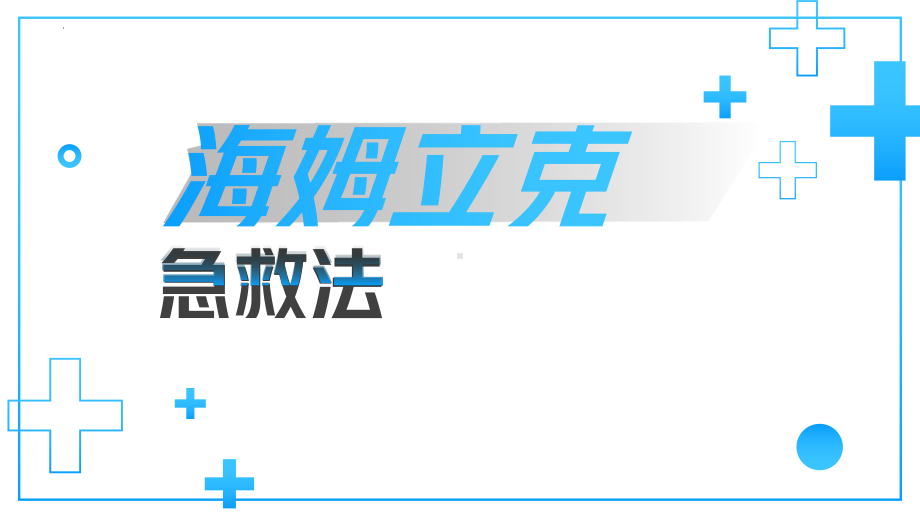 海姆立克
急救法